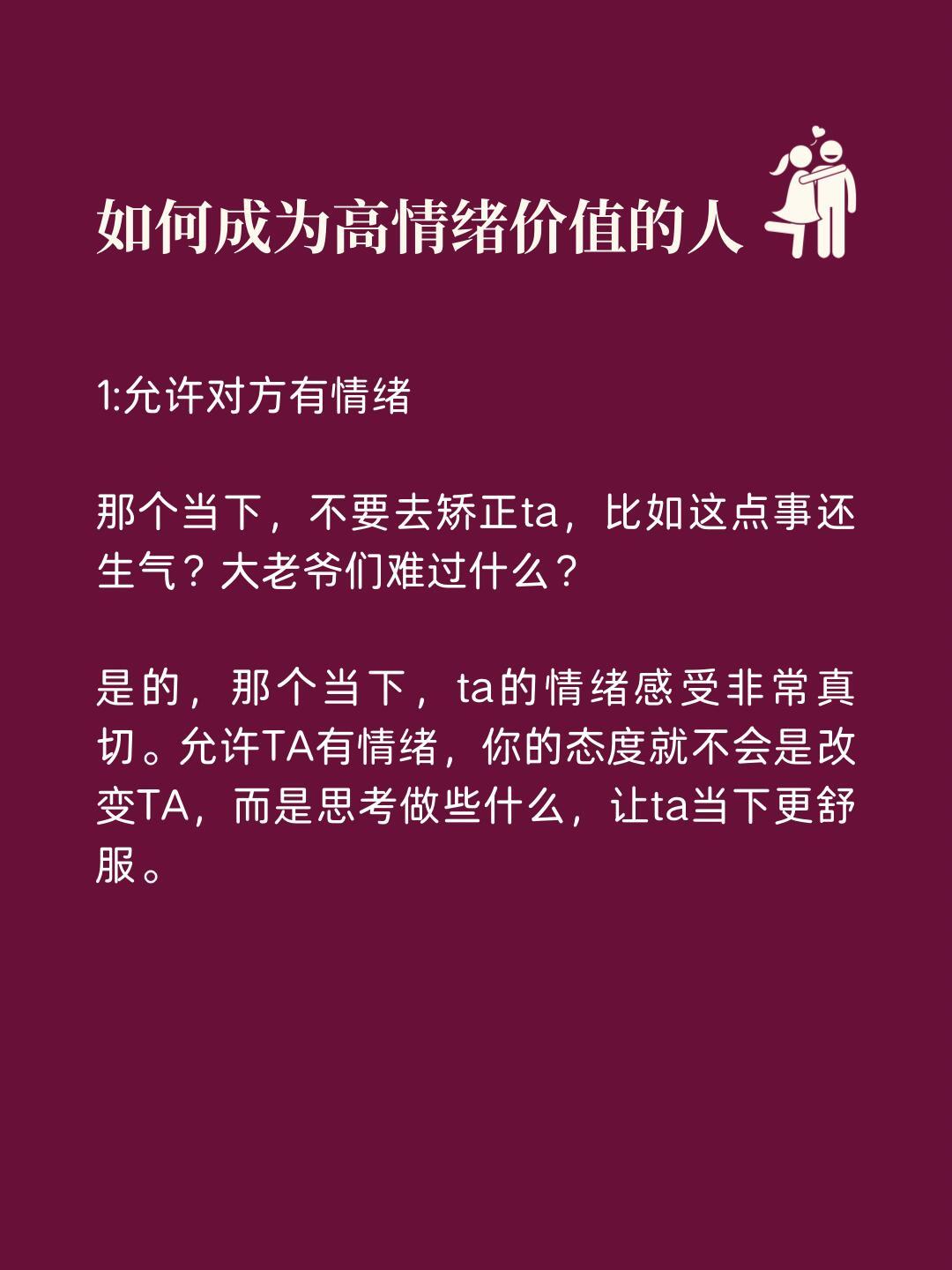 如何成为高情绪价值的人

1:允许对方有情绪

那个当下，不要去矫正ta，比如这点事还生气？大老爷们难过什么？

是的，那个当下，ta的情绪感受非常真切。允许TA有情绪，你的态度就不会是改变TA，而是思考做些什么，让ta当下更舒服。